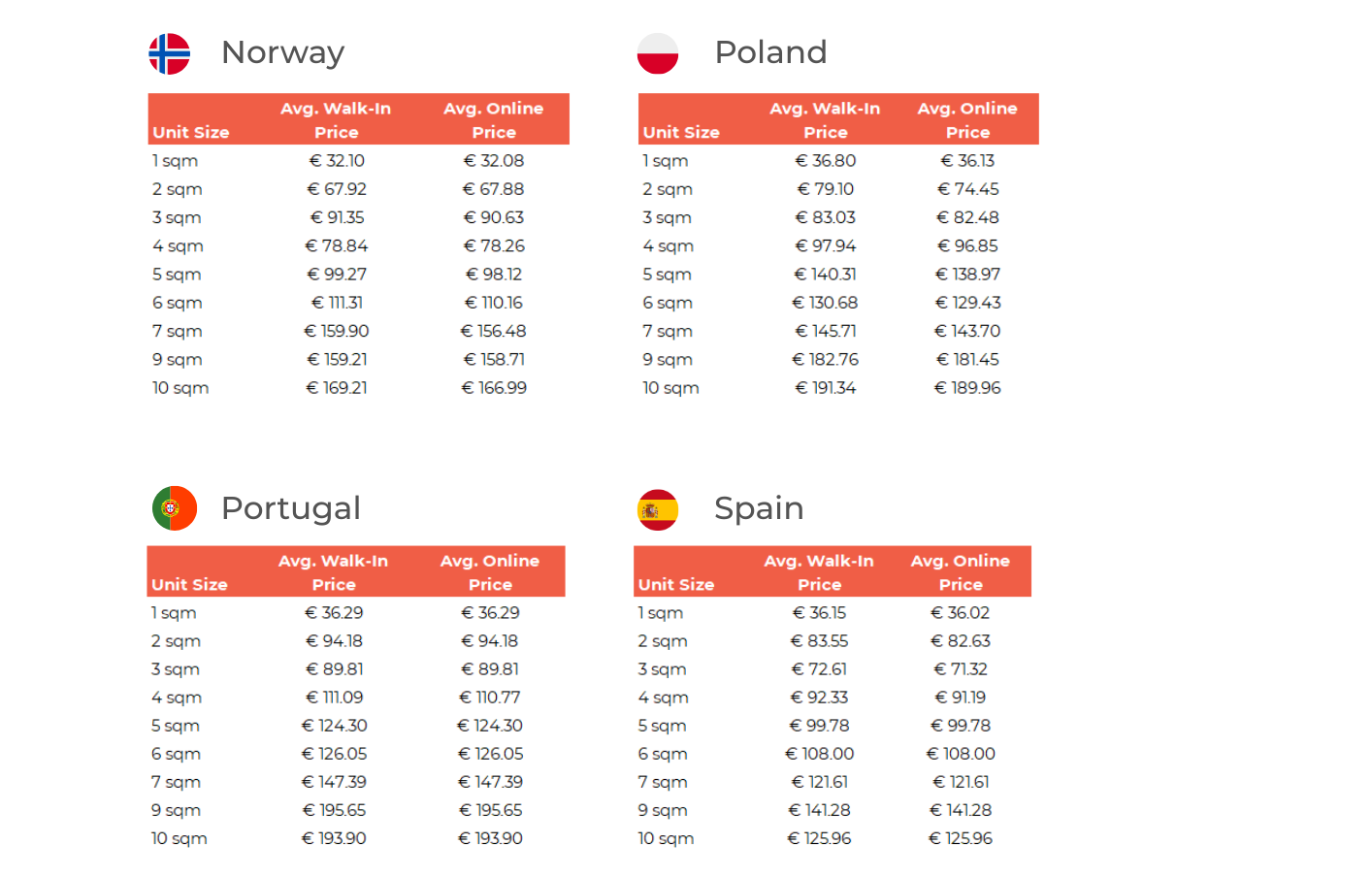 Norway

| Unit Size | Avg. Walk-In Price | Avg. Online Price |
|---|---|---|
| 1 sqm | € 32.10 | € 32.08 |
| 2 sqm | € 67.92 | € 67.88 |
| 3 sqm | € 91.35 | € 90.63 |
| 4 sqm | € 78.84 | € 78.26 |
| 5 sqm | € 99.27 | € 98.12 |
| 6 sqm | € 111.31 | € 110.16 |
| 7 sqm | € 159.90 | € 156.48 |
| 9 sqm | € 159.21 | € 158.71 |
| 10 sqm | € 169.21 | € 166.99 |

Poland

| Unit Size | Avg. Walk-In Price | Avg. Online Price |
|---|---|---|
| 1 sqm | € 36.80 | € 36.13 |
| 2 sqm | € 79.10 | € 74.45 |
| 3 sqm | € 83.03 | € 82.48 |
| 4 sqm | € 97.94 | € 96.85 |
| 5 sqm | € 140.31 | € 138.97 |
| 6 sqm | € 130.68 | € 129.43 |
| 7 sqm | € 145.71 | € 143.70 |
| 9 sqm | € 182.76 | € 181.45 |
| 10 sqm | € 191.34 | € 189.96 |

Portugal

| Unit Size | Avg. Walk-In Price | Avg. Online Price |
|---|---|---|
| 1 sqm | € 36.29 | € 36.29 |
| 2 sqm | € 94.18 | € 94.18 |
| 3 sqm | € 89.81 | € 89.81 |
| 4 sqm | € 111.09 | € 110.77 |
| 5 sqm | € 124.30 | € 124.30 |
| 6 sqm | € 126.05 | € 126.05 |
| 7 sqm | € 147.39 | € 147.39 |
| 9 sqm | € 195.65 | € 195.65 |
| 10 sqm | € 193.90 | € 193.90 |

Spain

| Unit Size | Avg. Walk-In Price | Avg. Online Price |
|---|---|---|
| 1 sqm | € 36.15 | € 36.02 |
| 2 sqm | € 83.55 | € 82.63 |
| 3 sqm | € 72.61 | € 71.32 |
| 4 sqm | € 92.33 | € 91.19 |
| 5 sqm | € 99.78 | € 99.78 |
| 6 sqm | € 108.00 | € 108.00 |
| 7 sqm | € 121.61 | € 121.61 |
| 9 sqm | € 141.28 | € 141.28 |
| 10 sqm | € 125.96 | € 125.96 |